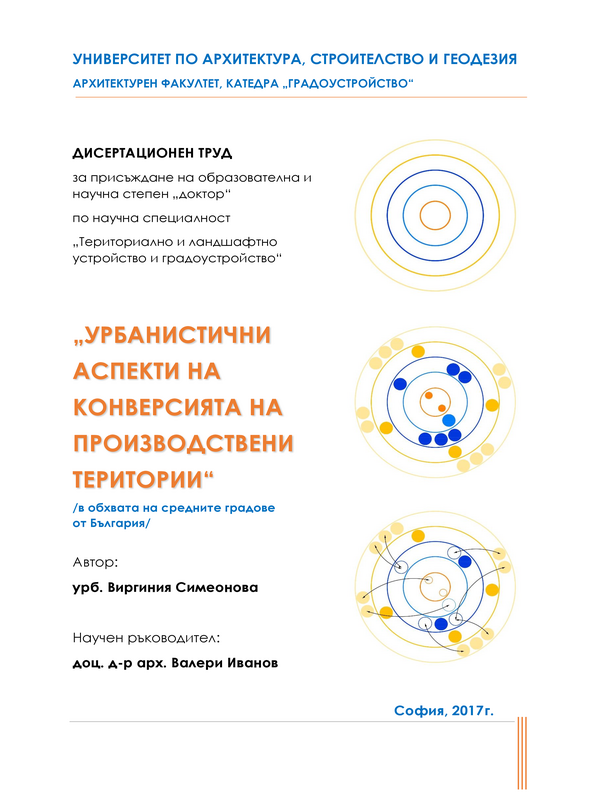 УНИВЕРСИТЕТ ПО АРХИТЕКТУРА, СТРОИТЕЛСТВО И ГЕОДЕЗИЯ

АРХИТЕКТУРЕН ФАКУЛТЕТ, КАТЕДРА „ГРАДОУСТРОЙСТВО“

ДИСЕРТАЦИОНЕН ТРУД

за присъждане на образователна и научна степен „доктор“

по научна специалност

„Териториално и ландшафтно устройство и градоустройство“

„УРБАНИСТИЧНИ АСПЕКТИ НА КОНВЕРСИЯТА НА ПРОИЗВОДСТВЕНИ ТЕРИТОРИИ“

/в обхвата на средните градове от България/

Автор:

урб. Виргиния Симеонова

Научен ръководител:

доц. д-р арх. Валери Иванов

София, 2017г.